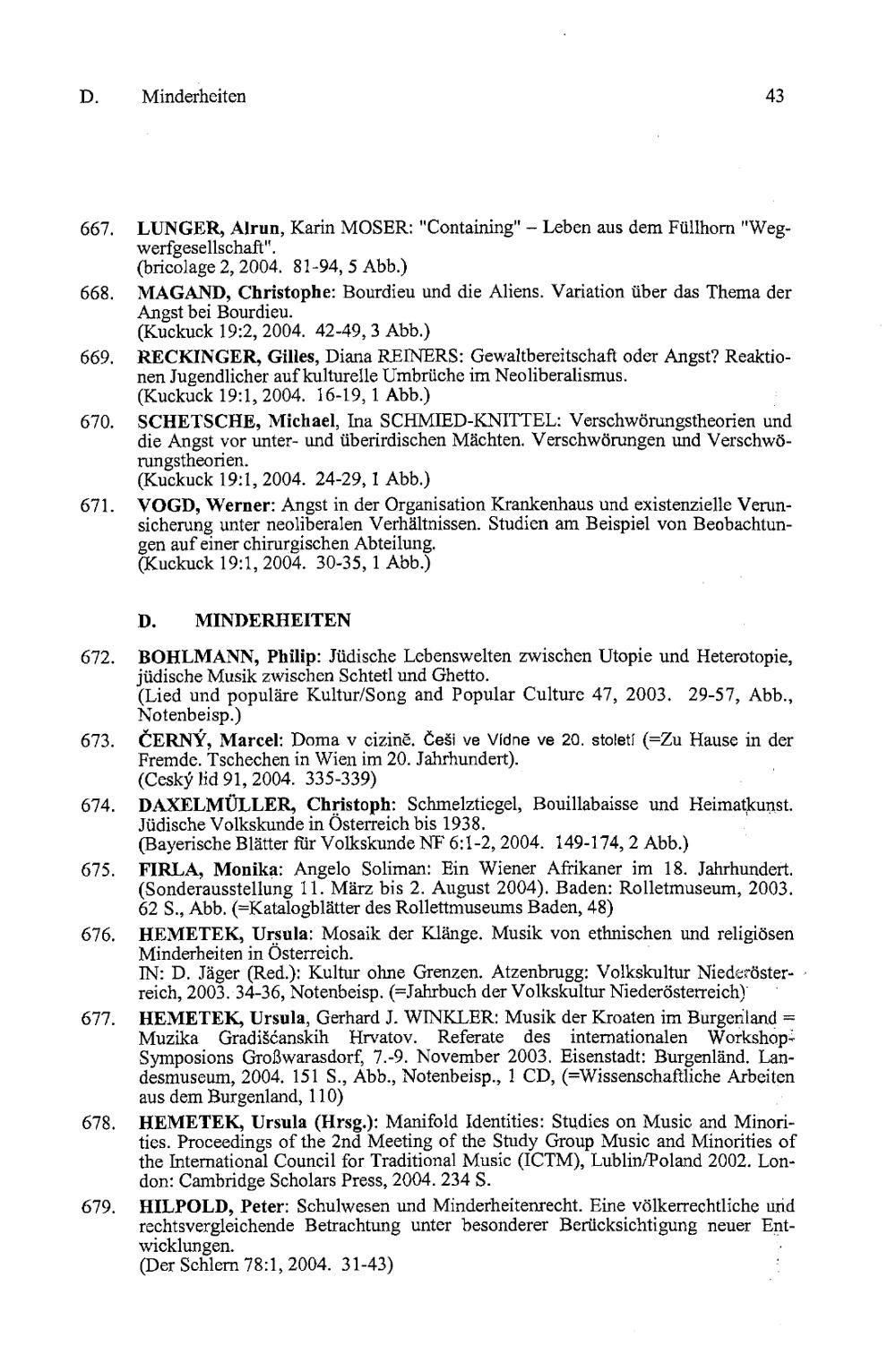 D. Minderheiten 43

667. LUNGER, Alrun, Karin MOSER: "Containing" – Leben aus dem Füllhorn "Wegwerfgesellschaft".
(bricolage 2, 2004. 81-94, 5 Abb.)

668. MAGAND, Christophe: Bourdieu und die Aliens. Variation über das Thema der Angst bei Bourdieu.
(Kuckuck 19:2, 2004. 42-49, 3 Abb.)

669. RECKINGER, Gilles, Diana REINERS: Gewaltbereitschaft oder Angst? Reaktionen Jugendlicher auf kulturelle Umbrüche im Neoliberalismus.
(Kuckuck 19:1, 2004. 16-19, 1 Abb.)

670. SCHETSCHE, Michael, Ina SCHMIED-KNITTEL: Verschwörungstheorien und die Angst vor unter- und überirdischen Mächten. Verschwörungen und Verschwörungstheorien.
(Kuckuck 19:1, 2004. 24-29, 1 Abb.)

671. VOGD, Werner: Angst in der Organisation Krankenhaus und existenzielle Verunsicherung unter neoliberalen Verhältnissen. Studien am Beispiel von Beobachtungen auf einer chirurgischen Abteilung.
(Kuckuck 19:1, 2004. 30-35, 1 Abb.)

D. MINDERHEITEN

672. BOHLMANN, Philip: Jüdische Lebenswelten zwischen Utopie und Heterotopie, jüdische Musik zwischen Schtetl und Ghetto.
(Lied und populäre Kultur/Song and Popular Culture 47, 2003. 29-57, Abb., Notenbeisp.)

673. ČERNÝ, Marcel: Doma v cizině. Češi ve Vídne ve 20. století (=Zu Hause in der Fremde. Tschechen in Wien im 20. Jahrhundert).
(Ceský lid 91, 2004. 335-339)

674. DAXELMÜLLER, Christoph: Schmelztiegel, Bouillabaisse und Heimatkunst. Jüdische Volkskunde in Österreich bis 1938.
(Bayerische Blätter für Volkskunde NF 6:1-2, 2004. 149-174, 2 Abb.)

675. FIRLA, Monika: Angelo Soliman: Ein Wiener Afrikaner im 18. Jahrhundert. (Sonderausstellung 11. März bis 2. August 2004). Baden: Rolletmuseum, 2003. 62 S., Abb. (=Katalogblätter des Rollettmuseums Baden, 48)

676. HEMETEK, Ursula: Mosaik der Klänge. Musik von ethnischen und religiösen Minderheiten in Österreich.
IN: D. Jäger (Red.): Kultur ohne Grenzen. Atzenbrugg: Volkskultur Niederösterreich, 2003. 34-36, Notenbeisp. (=Jahrbuch der Volkskultur Niederösterreich)

677. HEMETEK, Ursula, Gerhard J. WINKLER: Musik der Kroaten im Burgenland = Muzika Gradišćanskih Hrvatov. Referate des internationalen Workshop-Symposions Großwarasdorf, 7.-9. November 2003. Eisenstadt: Burgenländ. Landesmuseum, 2004. 151 S., Abb., Notenbeisp., 1 CD, (=Wissenschaftliche Arbeiten aus dem Burgenland, 110)

678. HEMETEK, Ursula (Hrsg.): Manifold Identities: Studies on Music and Minorities. Proceedings of the 2nd Meeting of the Study Group Music and Minorities of the International Council for Traditional Music (ICTM), Lublin/Poland 2002. London: Cambridge Scholars Press, 2004. 234 S.

679. HILPOLD, Peter: Schulwesen und Minderheitenrecht. Eine völkerrechtliche und rechtsvergleichende Betrachtung unter besonderer Berücksichtigung neuer Entwicklungen.
(Der Schlern 78:1, 2004. 31-43)